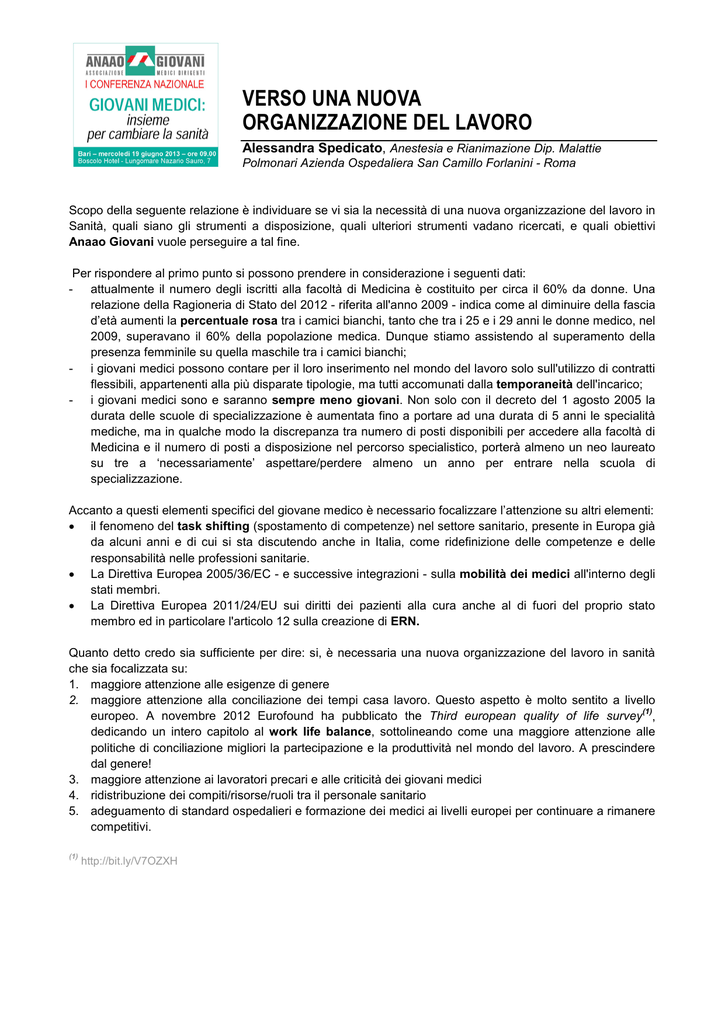 ANAAO GIOVANI
ASSOCIAZIONE MEDICI DIRIGENTI
I CONFERENZA NAZIONALE
GIOVANI MEDICI:
insieme
per cambiare la sanità
Bari – mercoledì 19 giugno 2013 – ore 09.00
Boscolo Hotel - Lungomare Nazario Sauro, 7

VERSO UNA NUOVA ORGANIZZAZIONE DEL LAVORO

Alessandra Spedicato, Anestesia e Rianimazione Dip. Malattie Polmonari Azienda Ospedaliera San Camillo Forlanini - Roma

Scopo della seguente relazione è individuare se vi sia la necessità di una nuova organizzazione del lavoro in Sanità, quali siano gli strumenti a disposizione, quali ulteriori strumenti vadano ricercati, e quali obiettivi Anaao Giovani vuole perseguire a tal fine.

Per rispondere al primo punto si possono prendere in considerazione i seguenti dati:
- attualmente il numero degli iscritti alla facoltà di Medicina è costituito per circa il 60% da donne. Una relazione della Ragioneria di Stato del 2012 - riferita all'anno 2009 - indica come al diminuire della fascia d'età aumenti la percentuale rosa tra i camici bianchi, tanto che tra i 25 e i 29 anni le donne medico, nel 2009, superavano il 60% della popolazione medica. Dunque stiamo assistendo al superamento della presenza femminile su quella maschile tra i camici bianchi;
- i giovani medici possono contare per il loro inserimento nel mondo del lavoro solo sull'utilizzo di contratti flessibili, appartenenti alla più disparate tipologie, ma tutti accomunati dalla temporaneità dell'incarico;
- i giovani medici sono e saranno sempre meno giovani. Non solo con il decreto del 1 agosto 2005 la durata delle scuole di specializzazione è aumentata fino a portare ad una durata di 5 anni le specialità mediche, ma in qualche modo la discrepanza tra numero di posti disponibili per accedere alla facoltà di Medicina e il numero di posti a disposizione nel percorso specialistico, porterà almeno un neo laureato su tre a 'necessariamente' aspettare/perdere almeno un anno per entrare nella scuola di specializzazione.

Accanto a questi elementi specifici del giovane medico è necessario focalizzare l'attenzione su altri elementi:
• il fenomeno del task shifting (spostamento di competenze) nel settore sanitario, presente in Europa già da alcuni anni e di cui si sta discutendo anche in Italia, come ridefinizione delle competenze e delle responsabilità nelle professioni sanitarie.
• La Direttiva Europea 2005/36/EC - e successive integrazioni - sulla mobilità dei medici all'interno degli stati membri.
• La Direttiva Europea 2011/24/EU sui diritti dei pazienti alla cura anche al di fuori del proprio stato membro ed in particolare l'articolo 12 sulla creazione di ERN.

Quanto detto credo sia sufficiente per dire: sì, è necessaria una nuova organizzazione del lavoro in sanità che sia focalizzata su:
1. maggiore attenzione alle esigenze di genere
2. maggiore attenzione alla conciliazione dei tempi casa lavoro. Questo aspetto è molto sentito a livello europeo. A novembre 2012 Eurofound ha pubblicato the Third european quality of life survey$^{(1)}$, dedicando un intero capitolo al work life balance, sottolineando come una maggiore attenzione alle politiche di conciliazione migliori la partecipazione e la produttività nel mondo del lavoro. A prescindere dal genere!
3. maggiore attenzione ai lavoratori precari e alle criticità dei giovani medici
4. ridistribuzione dei compiti/risorse/ruoli tra il personale sanitario
5. adeguamento di standard ospedalieri e formazione dei medici ai livelli europei per continuare a rimanere competitivi.

$^{(1)}$ http://bit.ly/V7OZXH